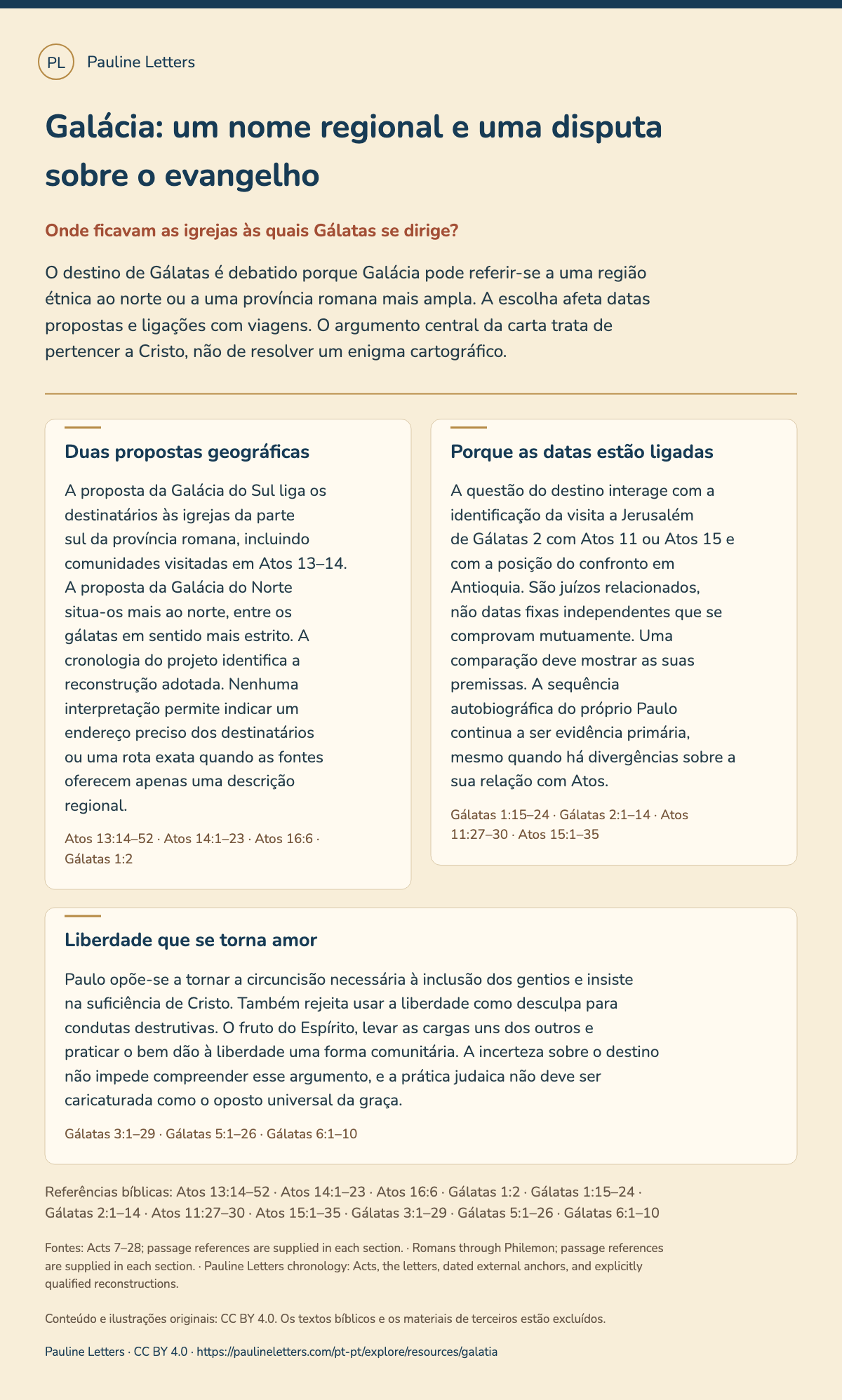 PL Pauline Letters

Galácia: um nome regional e uma disputa sobre o evangelho

Onde ficavam as igrejas às quais Gálatas se dirige?

O destino de Gálatas é debatido porque Galácia pode referir-se a uma região étnica ao norte ou a uma província romana mais ampla. A escolha afeta datas propostas e ligações com viagens. O argumento central da carta trata de pertencer a Cristo, não de resolver um enigma cartográfico.

Duas propostas geográficas

A proposta da Galácia do Sul liga os destinatários às igrejas da parte sul da província romana, incluindo comunidades visitadas em Atos 13–14. A proposta da Galácia do Norte situa-os mais ao norte, entre os gálatas em sentido mais estrito. A cronologia do projeto identifica a reconstrução adotada. Nenhuma interpretação permite indicar um endereço preciso dos destinatários ou uma rota exata quando as fontes oferecem apenas uma descrição regional.

Atos 13:14–52 · Atos 14:1–23 · Atos 16:6 · Gálatas 1:2

Porque as datas estão ligadas

A questão do destino interage com a identificação da visita a Jerusalém de Gálatas 2 com Atos 11 ou Atos 15 e com a posição do confronto em Antioquia. São juízos relacionados, não datas fixas independentes que se comprovam mutuamente. Uma comparação deve mostrar as suas premissas. A sequência autobiográfica do próprio Paulo continua a ser evidência primária, mesmo quando há divergências sobre a sua relação com Atos.

Gálatas 1:15–24 · Gálatas 2:1–14 · Atos 11:27–30 · Atos 15:1–35

Liberdade que se torna amor

Paulo opõe-se a tornar a circuncisão necessária à inclusão dos gentios e insiste na suficiência de Cristo. Também rejeita usar a liberdade como desculpa para condutas destrutivas. O fruto do Espírito, levar as cargas uns dos outros e praticar o bem dão à liberdade uma forma comunitária. A incerteza sobre o destino não impede compreender esse argumento, e a prática judaica não deve ser caricaturada como o oposto universal da graça.

Gálatas 3:1–29 · Gálatas 5:1–26 · Gálatas 6:1–10

Referências bíblicas: Atos 13:14–52 · Atos 14:1–23 · Atos 16:6 · Gálatas 1:2 · Gálatas 1:15–24 · Gálatas 2:1–14 · Atos 11:27–30 · Atos 15:1–35 · Gálatas 3:1–29 · Gálatas 5:1–26 · Gálatas 6:1–10

Fontes: Acts 7–28; passage references are supplied in each section. · Romans through Philemon; passage references are supplied in each section. · Pauline Letters chronology: Acts, the letters, dated external anchors, and explicitly qualified reconstructions.

Conteúdo e ilustrações originais: CC BY 4.0. Os textos bíblicos e os materiais de terceiros estão excluídos.

Pauline Letters · CC BY 4.0 · https://paulineletters.com/pt-pt/explore/resources/galatia